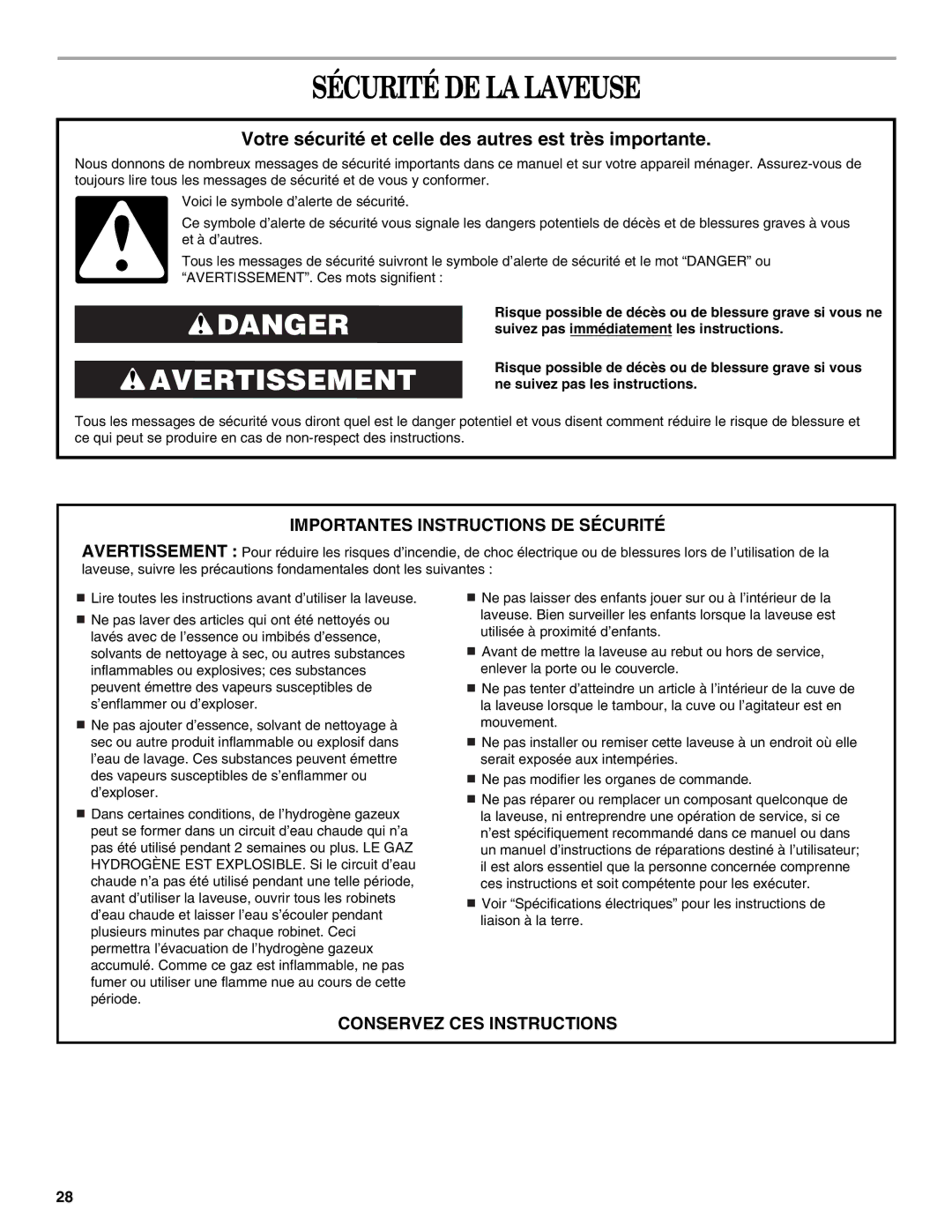 SÉCURITÉ DE LA LAVEUSE

Votre sécurité et celle des autres est très importante.

Nous donnons de nombreux messages de sécurité importants dans ce manuel et sur votre appareil ménager. Assurez-vous de toujours lire tous les messages de sécurité et de vous y conformer.

Voici le symbole d'alerte de sécurité.

Ce symbole d'alerte de sécurité vous signale les dangers potentiels de décès et de blessures graves à vous et à d'autres.

Tous les messages de sécurité suivront le symbole d'alerte de sécurité et le mot "DANGER" ou "AVERTISSEMENT". Ces mots signifient :

DANGER

Risque possible de décès ou de blessure grave si vous ne suivez pas immédiatement les instructions.

AVERTISSEMENT

Risque possible de décès ou de blessure grave si vous ne suivez pas les instructions.

Tous les messages de sécurité vous diront quel est le danger potentiel et vous disent comment réduire le risque de blessure et ce qui peut se produire en cas de non-respect des instructions.

IMPORTANTES INSTRUCTIONS DE SÉCURITÉ

AVERTISSEMENT : Pour réduire les risques d'incendie, de choc électrique ou de blessures lors de l'utilisation de la laveuse, suivre les précautions fondamentales dont les suivantes :

■ Lire toutes les instructions avant d'utiliser la laveuse.

■ Ne pas laver des articles qui ont été nettoyés ou lavés avec de l'essence ou imbibés d'essence, solvants de nettoyage à sec, ou autres substances inflammables ou explosives; ces substances peuvent émettre des vapeurs susceptibles de s'enflammer ou d'exploser.

■ Ne pas ajouter d'essence, solvant de nettoyage à sec ou autre produit inflammable ou explosif dans l'eau de lavage. Ces substances peuvent émettre des vapeurs susceptibles de s'enflammer ou d'exploser.

■ Dans certaines conditions, de l'hydrogène gazeux peut se former dans un circuit d'eau chaude qui n'a pas été utilisé pendant 2 semaines ou plus. LE GAZ HYDROGÈNE EST EXPLOSIBLE. Si le circuit d'eau chaude n'a pas été utilisé pendant une telle période, avant d'utiliser la laveuse, ouvrir tous les robinets d'eau chaude et laisser l'eau s'écouler pendant plusieurs minutes par chaque robinet. Ceci permettra l'évacuation de l'hydrogène gazeux accumulé. Comme ce gaz est inflammable, ne pas fumer ou utiliser une flamme nue au cours de cette période.

■ Ne pas laisser des enfants jouer sur ou à l'intérieur de la laveuse. Bien surveiller les enfants lorsque la laveuse est utilisée à proximité d'enfants.

■ Avant de mettre la laveuse au rebut ou hors de service, enlever la porte ou le couvercle.

■ Ne pas tenter d'atteindre un article à l'intérieur de la cuve de la laveuse lorsque le tambour, la cuve ou l'agitateur est en mouvement.

■ Ne pas installer ou remiser cette laveuse à un endroit où elle serait exposée aux intempéries.

■ Ne pas modifier les organes de commande.

■ Ne pas réparer ou remplacer un composant quelconque de la laveuse, ni entreprendre une opération de service, si ce n'est spécifiquement recommandé dans ce manuel ou dans un manuel d'instructions de réparations destiné à l'utilisateur; il est alors essentiel que la personne concernée comprenne ces instructions et soit compétente pour les exécuter.

■ Voir "Spécifications électriques" pour les instructions de liaison à la terre.

CONSERVEZ CES INSTRUCTIONS

28